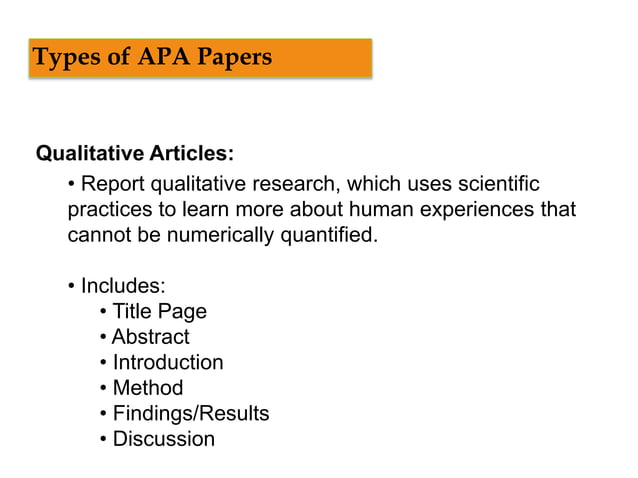 Types of APA Papers

Qualitative Articles:

• Report qualitative research, which uses scientific practices to learn more about human experiences that cannot be numerically quantified.

• Includes:
• Title Page
• Abstract
• Introduction
• Method
• Findings/Results
• Discussion